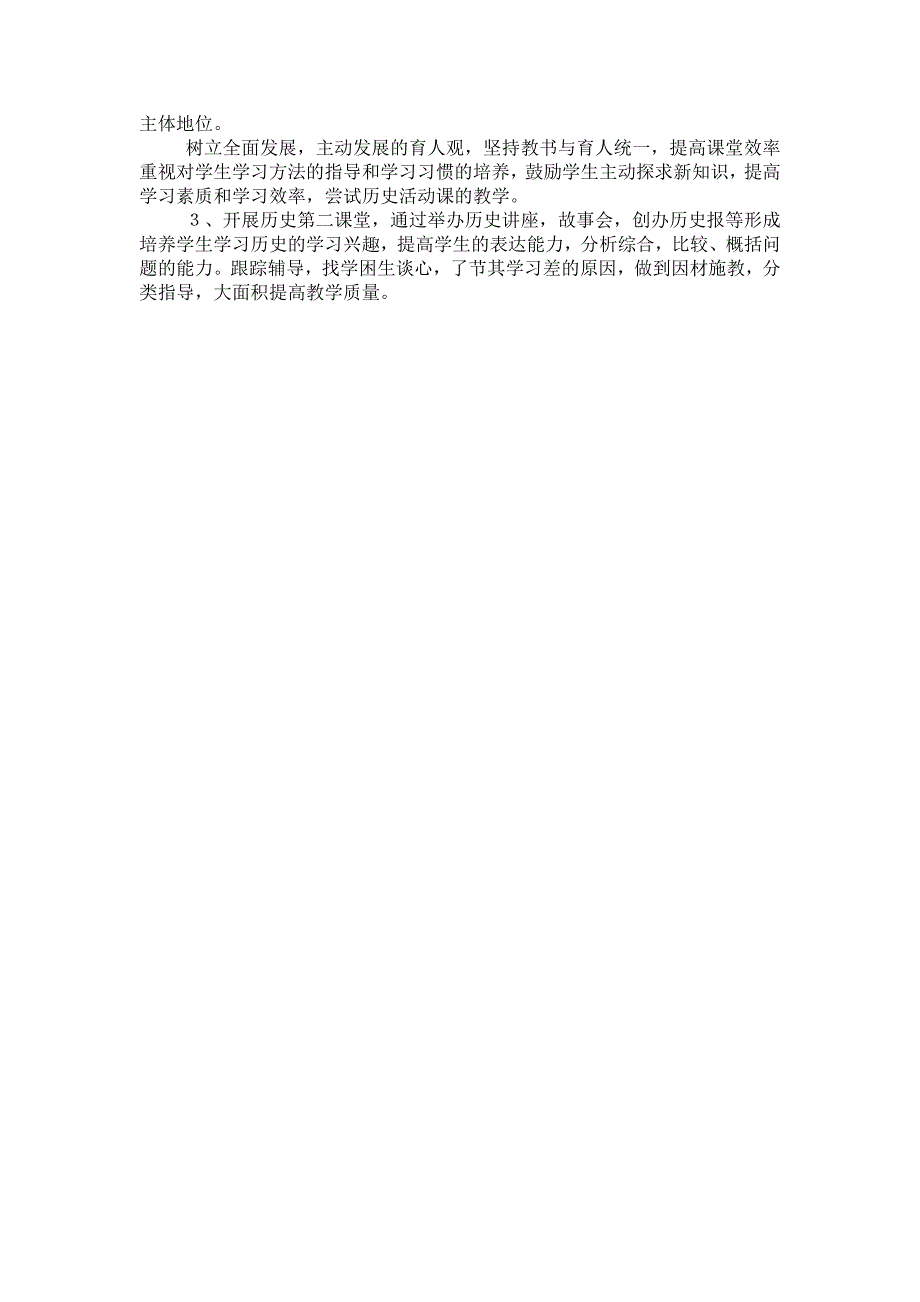 主体地位。

树立全面发展，主动发展的育人观，坚持教书与育人统一，提高课堂效率重视对学生学习方法的指导和学习习惯的培养，鼓励学生主动探求新知识，提高学习素质和学习效率，尝试历史活动课的教学。

３、开展历史第二课堂，通过举办历史讲座，故事会，创办历史报等形成培养学生学习历史的学习兴趣，提高学生的表达能力，分析综合，比较、概括问题的能力。跟踪辅导，找学困生谈心，了节其学习差的原因，做到因材施教，分类指导，大面积提高教学质量。